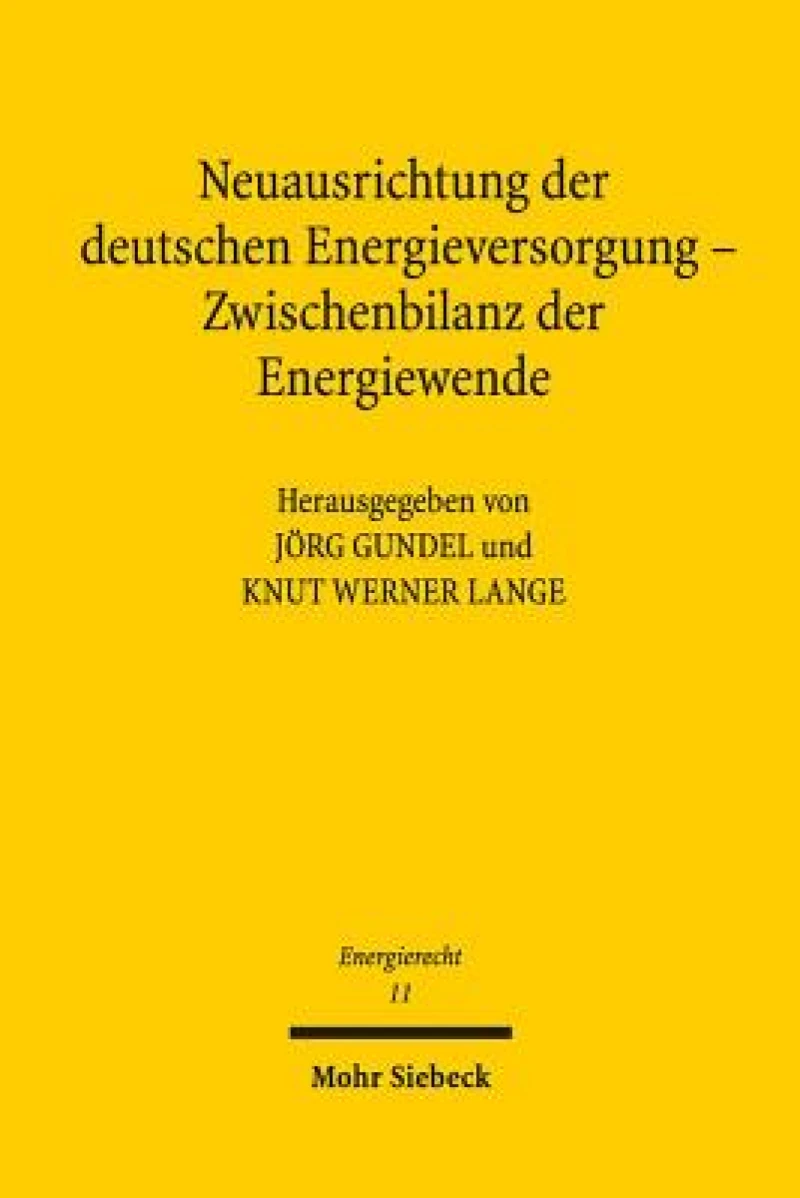 Neuausrichtung der deutschen Energieversorgung – Zwischenbilanz der Energiewende

Herausgegeben von
JÖRG GUNDEL und
KNUT WERNER LANGE

Energierecht
11

Mohr Siebeck